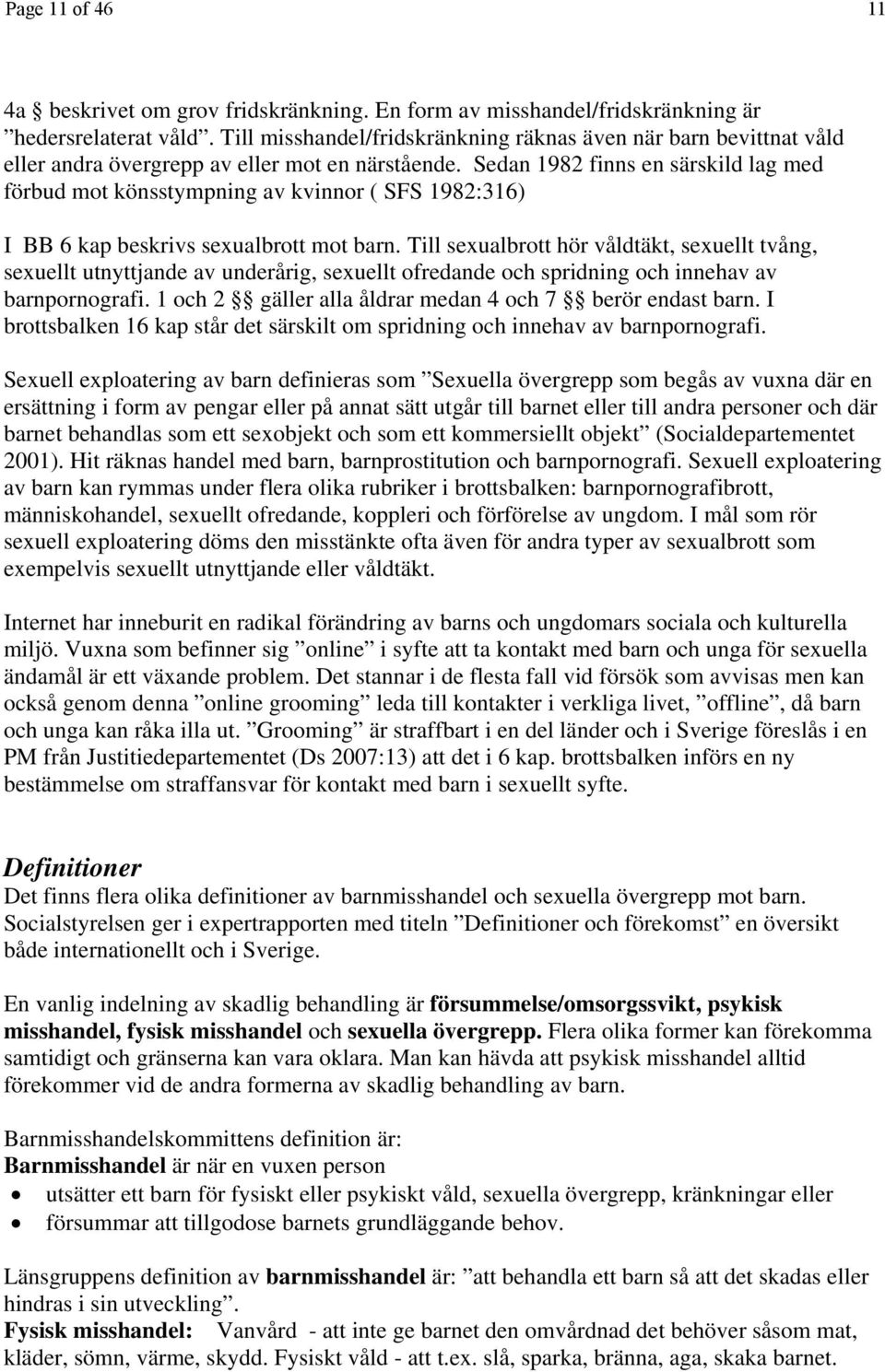 Page 11 of 46 11

4a § beskrivet om grov fridskränkning. En form av misshandel/fridskränkning är ”hedersrelaterat våld”. Till misshandel/fridskränkning räknas även när barn bevittnat våld eller andra övergrepp av eller mot en närstående. Sedan 1982 finns en särskild lag med förbud mot könsstympning av kvinnor ( SFS 1982:316)

I BB 6 kap beskrivs sexualbrott mot barn. Till sexualbrott hör våldtäkt, sexuellt tvång, sexuellt utnyttjande av underårig, sexuellt ofredande och spridning och innehav av barnpornografi. 1 och 2 §§ gäller alla åldrar medan 4 och 7 §§ berör endast barn. I brottsbalken 16 kap står det särskilt om spridning och innehav av barnpornografi.

Sexuell exploatering av barn definieras som ”Sexuella övergrepp som begås av vuxna där en ersättning i form av pengar eller på annat sätt utgår till barnet eller till andra personer och där barnet behandlas som ett sexobjekt och som ett kommersiellt objekt” (Socialdepartementet 2001). Hit räknas handel med barn, barnprostitution och barnpornografi. Sexuell exploatering av barn kan rymmas under flera olika rubriker i brottsbalken: barnpornografibrott, människohandel, sexuellt ofredande, koppleri och förförelse av ungdom. I mål som rör sexuell exploatering döms den misstänkte ofta även för andra typer av sexualbrott som exempelvis sexuellt utnyttjande eller våldtäkt.

Internet har inneburit en radikal förändring av barns och ungdomars sociala och kulturella miljö. Vuxna som befinner sig ”online” i syfte att ta kontakt med barn och unga för sexuella ändamål är ett växande problem. Det stannar i de flesta fall vid försök som avvisas men kan också genom denna ”online grooming” leda till kontakter i verkliga livet, ”offline”, då barn och unga kan råka illa ut. ”Grooming” är straffbart i en del länder och i Sverige föreslås i en PM från Justitiedepartementet (Ds 2007:13) att det i 6 kap. brottsbalken införs en ny bestämmelse om straffansvar för kontakt med barn i sexuellt syfte.

Definitioner
Det finns flera olika definitioner av barnmisshandel och sexuella övergrepp mot barn. Socialstyrelsen ger i expertrapporten med titeln ”Definitioner och förekomst” en översikt både internationellt och i Sverige.

En vanlig indelning av skadlig behandling är försummelse/omsorgssvikt, psykisk misshandel, fysisk misshandel och sexuella övergrepp. Flera olika former kan förekomma samtidigt och gränserna kan vara oklara. Man kan hävda att psykisk misshandel alltid förekommer vid de andra formerna av skadlig behandling av barn.

Barnmisshandelskommittens definition är:
Barnmisshandel är när en vuxen person
• utsätter ett barn för fysiskt eller psykiskt våld, sexuella övergrepp, kränkningar eller
• försummar att tillgodose barnets grundläggande behov.

Länsgruppens definition av barnmisshandel är: ”att behandla ett barn så att det skadas eller hindras i sin utveckling”.
Fysisk misshandel: Vanvård - att inte ge barnet den omvårdnad det behöver såsom mat, kläder, sömn, värme, skydd. Fysiskt våld - att t.ex. slå, sparka, bränna, aga, skaka barnet.